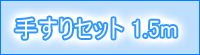 手すりセット 1.5m